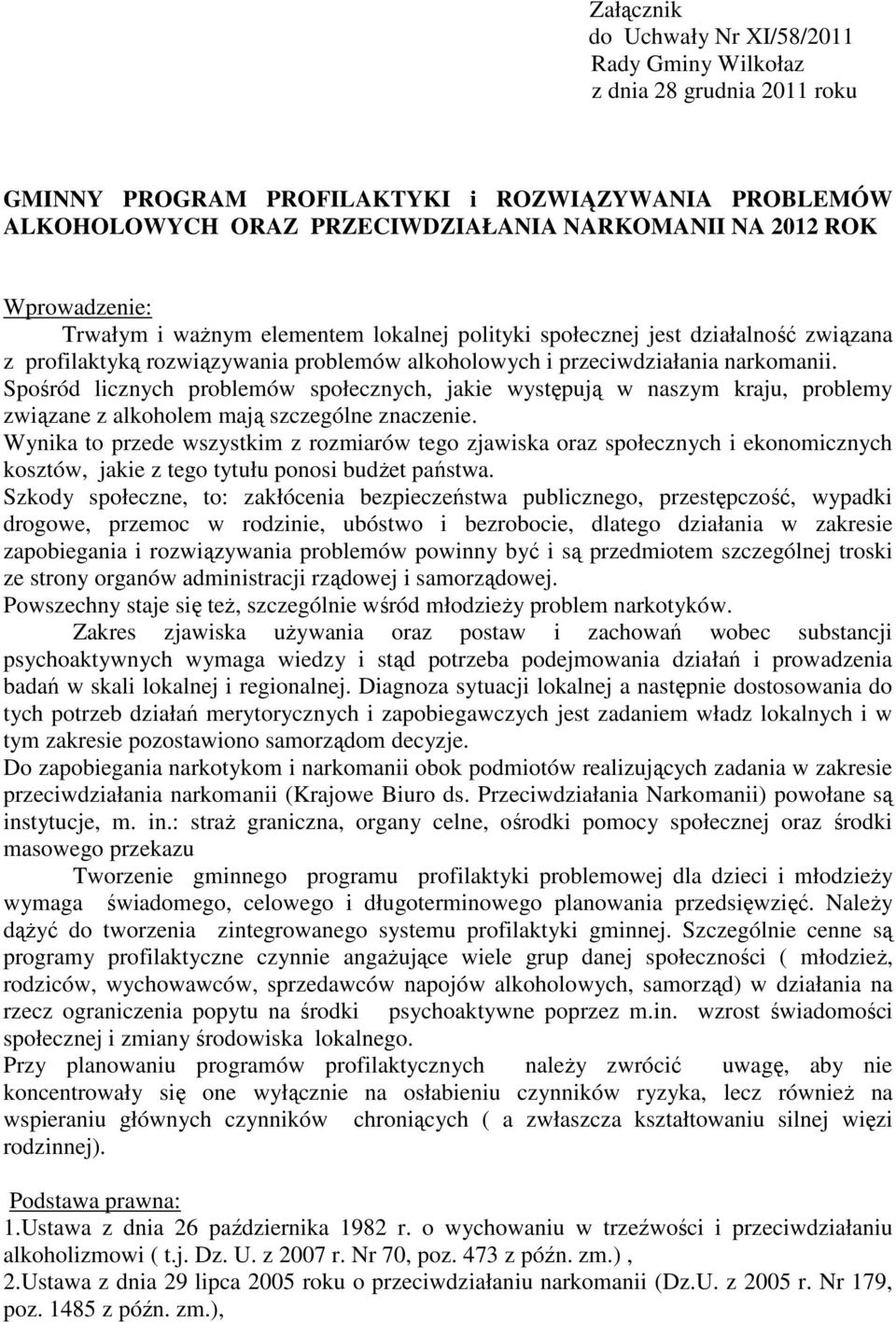 Załącznik
do Uchwały Nr XI/58/2011
Rady Gminy Wilkołaz
z dnia 28 grudnia 2011 roku

GMINNY PROGRAM PROFILAKTYKI i ROZWIĄZYWANIA PROBLEMÓW ALKOHOLOWYCH ORAZ PRZECIWDZIAŁANIA NARKOMANII NA 2012 ROK

Wprowadzenie:
Trwałym i ważnym elementem lokalnej polityki społecznej jest działalność związana z profilaktyką rozwiązywania problemów alkoholowych i przeciwdziałania narkomanii.
Spośród licznych problemów społecznych, jakie występują w naszym kraju, problemy związane z alkoholem mają szczególne znaczenie.
Wynika to przede wszystkim z rozmiarów tego zjawiska oraz społecznych i ekonomicznych kosztów, jakie z tego tytułu ponosi budżet państwa.
Szkody społeczne, to: zakłócenia bezpieczeństwa publicznego, przestępczość, wypadki drogowe, przemoc w rodzinie, ubóstwo i bezrobocie, dlatego działania w zakresie zapobiegania i rozwiązywania problemów powinny być i są przedmiotem szczególnej troski ze strony organów administracji rządowej i samorządowej.
Powszechny staje się też, szczególnie wśród młodzieży problem narkotyków.
Zakres zjawiska używania oraz postaw i zachowań wobec substancji psychoaktywnych wymaga wiedzy i stąd potrzeba podejmowania działań i prowadzenia badań w skali lokalnej i regionalnej. Diagnoza sytuacji lokalnej a następnie dostosowania do tych potrzeb działań merytorycznych i zapobiegawczych jest zadaniem władz lokalnych i w tym zakresie pozostawiono samorządom decyzje.
Do zapobiegania narkotykom i narkomanii obok podmiotów realizujących zadania w zakresie przeciwdziałania narkomanii (Krajowe Biuro ds. Przeciwdziałania Narkomanii) powołane są instytucje, m. in.: straż graniczna, organy celne, ośrodki pomocy społecznej oraz środki masowego przekazu
Tworzenie gminnego programu profilaktyki problemowej dla dzieci i młodzieży wymaga świadomego, celowego i długoterminowego planowania przedsięwzięć. Należy dążyć do tworzenia zintegrowanego systemu profilaktyki gminnej. Szczególnie cenne są programy profilaktyczne czynnie angażujące wiele grup danej społeczności ( młodzież, rodziców, wychowawców, sprzedawców napojów alkoholowych, samorząd) w działania na rzecz ograniczenia popytu na środki psychoaktywne poprzez m.in. wzrost świadomości społecznej i zmiany środowiska lokalnego.
Przy planowaniu programów profilaktycznych należy zwrócić uwagę, aby nie koncentrowały się one wyłącznie na osłabieniu czynników ryzyka, lecz również na wspieraniu głównych czynników chroniących ( a zwłaszcza kształtowaniu silnej więzi rodzinnej).

Podstawa prawna:
1.Ustawa z dnia 26 października 1982 r. o wychowaniu w trzeźwości i przeciwdziałaniu alkoholizmowi ( t.j. Dz. U. z 2007 r. Nr 70, poz. 473 z późn. zm.) ,
2.Ustawa z dnia 29 lipca 2005 roku o przeciwdziałaniu narkomanii (Dz.U. z 2005 r. Nr 179, poz. 1485 z późn. zm.),